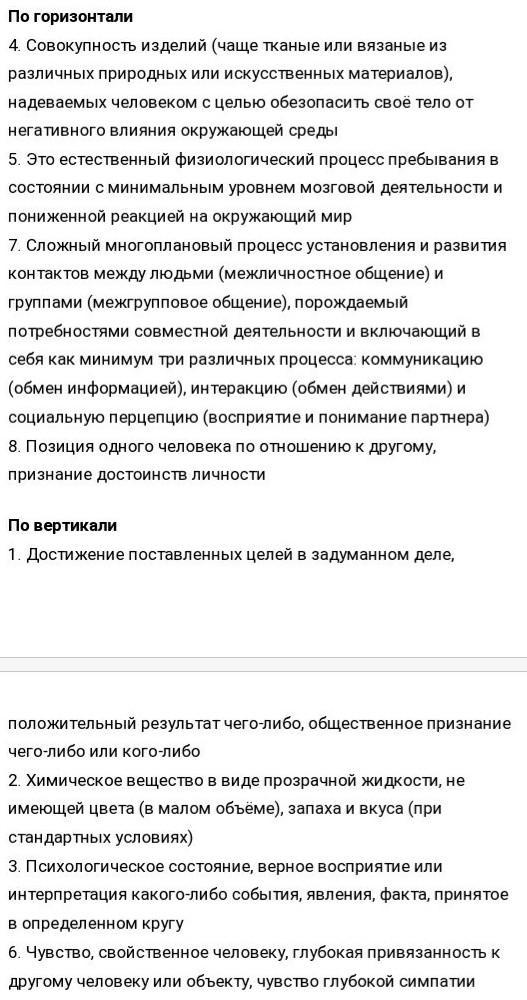 **По горизонтали**
4. Совокупность изделий (чаще тканые или вязаные из различных природных или искусственных материалов), надеваемых человеком с целью обезопасить своё тело от негативного влияния окружающей среды
5. Это естественный физиологический процесс пребывания в состоянии с минимальным уровнем мозговой деятельности и пониженной реакцией на окружающий мир
7. Сложный многоплановый процесс установления и развития контактов между людьми (межличностное общение) и группами (межгрупповое общение), порождаемый потребностями совместной деятельности и включающий в себя как минимум три различных процесса: коммуникацию (обмен информацией), интеракцию (обмен действиями) и социальную перцепцию (восприятие и понимание партнера)
8. Позиция одного человека по отношению к другому, признание достоинств личности

**По вертикали**
1. Достижение поставленных целей в задуманном деле,

положительный результат чего-либо, общественное признание чего-либо или кого-либо
2. Химическое вещество в виде прозрачной жидкости, не имеющей цвета (в малом объёме), запаха и вкуса (при стандартных условиях)
3. Психологическое состояние, верное восприятие или интерпретация какого-либо события, явления, факта, принятое в определенном кругу
6. Чувство, свойственное человеку, глубокая привязанность к другому человеку или объекту, чувство глубокой симпатии